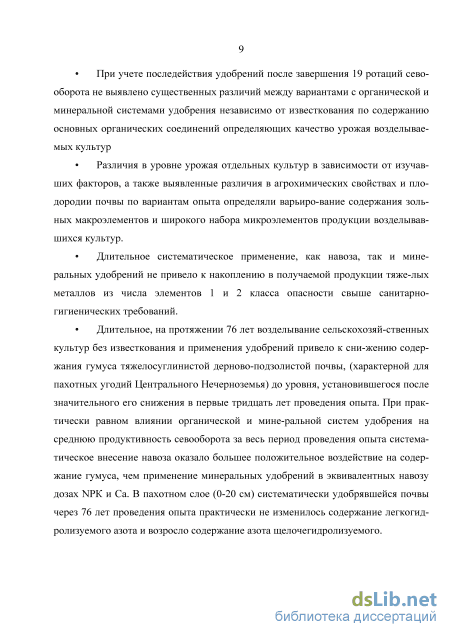 9

• При учете последействия удобрений после завершения 19 ротаций севооборота не выявлено существенных различий между вариантами с органической и минеральной системами удобрения независимо от известкования по содержанию основных органических соединений определяющих качество урожая возделываемых культур

• Различия в уровне урожая отдельных культур в зависимости от изучавших факторов, а также выявленные различия в агрохимических свойствах и плодородии почвы по вариантам опыта определяли варьиро-вание содержания зольных макроэлементов и широкого набора микроэлементов продукции возделывавшихся культур.

• Длительное систематическое применение, как навоза, так и минеральных удобрений не привело к накоплению в получаемой продукции тяже-лых металлов из числа элементов 1 и 2 класса опасности свыше санитарно-гигиенических требований.

• Длительное, на протяжении 76 лет возделывание сельскохозяй-ственных культур без известкования и применения удобрений привело к сни-жению содержания гумуса тяжелосуглинистой дерново-подзолистой почвы, (характерной для пахотных угодий Центрального Нечерноземья) до уровня, установившегося после значительного его снижения в первые тридцать лет проведения опыта. При практически равном влиянии органической и мине-ральной систем удобрения на среднюю продуктивность севооборота за весь период проведения опыта систематическое внесение навоза оказало большее положительное воздействие на содержание гумуса, чем применение минеральных удобрений в эквивалентных навозу дозах NPK и Ca. В пахотном слое (0-20 см) систематически удобрявшейся почвы через 76 лет проведения опыта практически не изменилось содержание легкогидролизуемого азота и возросло содержание азота щелочегидролизуемого.

dsLib.net
библиотека диссертаций